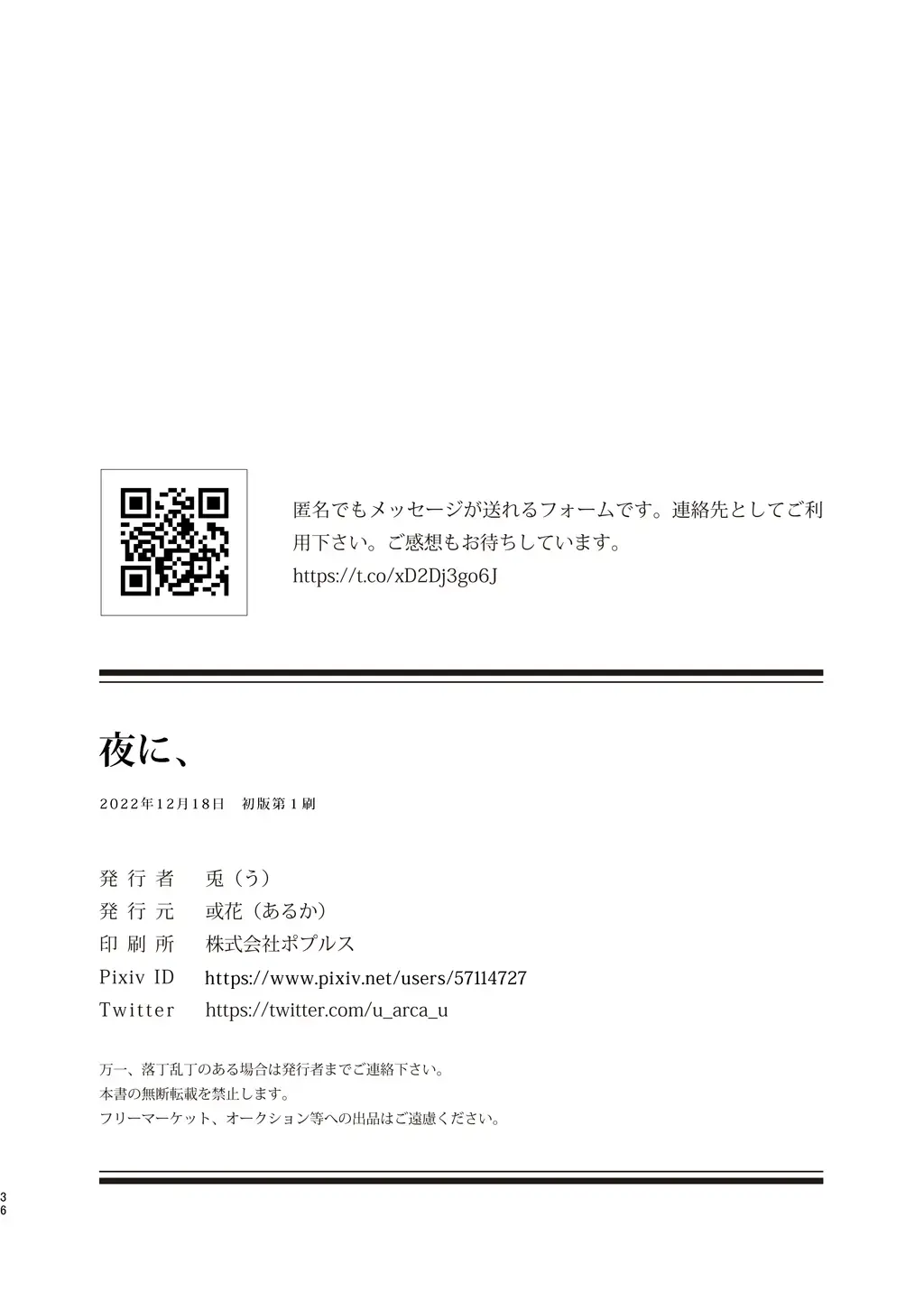 匿名でもメッセージが送れるフォームです。連絡先としてご利用下さい。ご感想もお待ちしています。
https://t.co/xD2Dj3go6J

夜に、

2022年12月18日 初版第1刷

発行者 兎（う）
発行元 或花（あるか）
印刷所 株式会社ポプルス
Pixiv ID https://www.pixiv.net/users/57114727
Twitter https://twitter.com/u_arca_u

万一、落丁乱丁のある場合は発行者までご連絡下さい。
本書の無断転載を禁止します。
フリーマーケット、オークション等への出品はご遠慮ください。

36